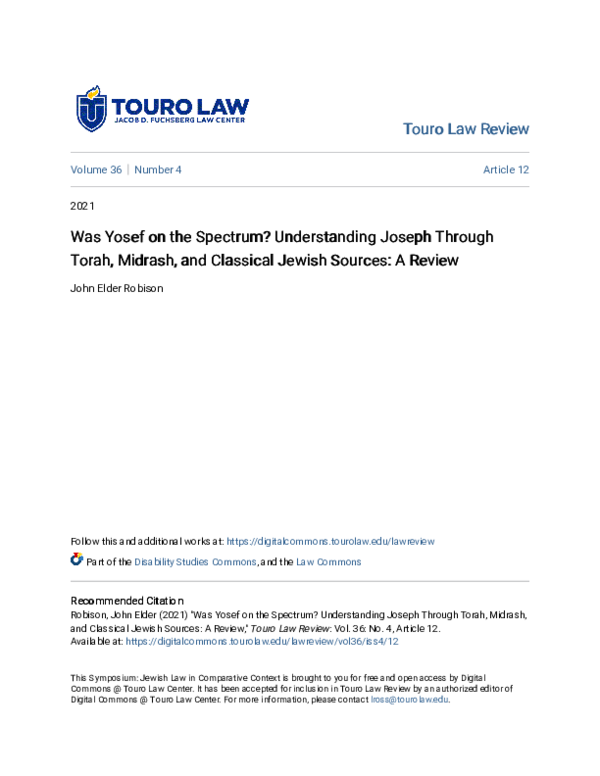 TOURO LAW
JACOB D. FUCHSBERG LAW CENTER

Touro Law Review

Volume 36 | Number 4

Article 12

2021

Was Yosef on the Spectrum? Understanding Joseph Through Torah, Midrash, and Classical Jewish Sources: A Review

John Elder Robison

Follow this and additional works at: https://digitalcommons.tourolaw.edu/lawreview

Part of the Disability Studies Commons, and the Law Commons

Recommended Citation
Robison, John Elder (2021) "Was Yosef on the Spectrum? Understanding Joseph Through Torah, Midrash, and Classical Jewish Sources: A Review," Touro Law Review: Vol. 36: No. 4, Article 12.
Available at: https://digitalcommons.tourolaw.edu/lawreview/vol36/iss4/12

This Symposium: Jewish Law in Comparative Context is brought to you for free and open access by Digital Commons @ Touro Law Center. It has been accepted for inclusion in Touro Law Review by an authorized editor of Digital Commons @ Touro Law Center. For more information, please contact lross@tourolaw.edu.